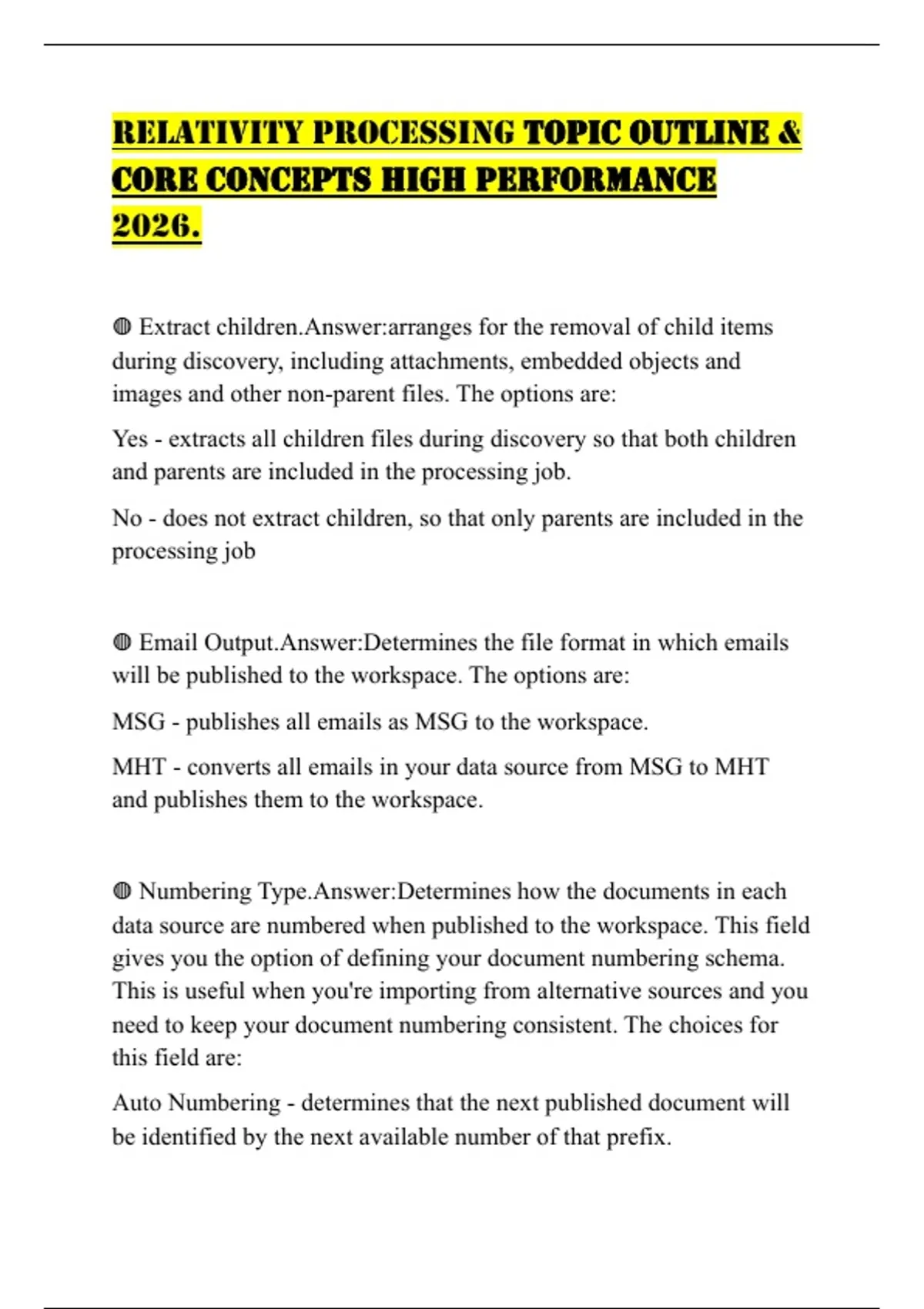 RELATIVITY PROCESSING TOPIC OUTLINE & CORE CONCEPTS HIGH PERFORMANCE 2026.

◍ Extract children.Answer:arranges for the removal of child items during discovery, including attachments, embedded objects and images and other non-parent files. The options are:

Yes - extracts all children files during discovery so that both children and parents are included in the processing job.

No - does not extract children, so that only parents are included in the processing job

◍ Email Output.Answer:Determines the file format in which emails will be published to the workspace. The options are:

MSG - publishes all emails as MSG to the workspace.

MHT - converts all emails in your data source from MSG to MHT and publishes them to the workspace.

◍ Numbering Type.Answer:Determines how the documents in each data source are numbered when published to the workspace. This field gives you the option of defining your document numbering schema. This is useful when you're importing from alternative sources and you need to keep your document numbering consistent. The choices for this field are:

Auto Numbering - determines that the next published document will be identified by the next available number of that prefix.